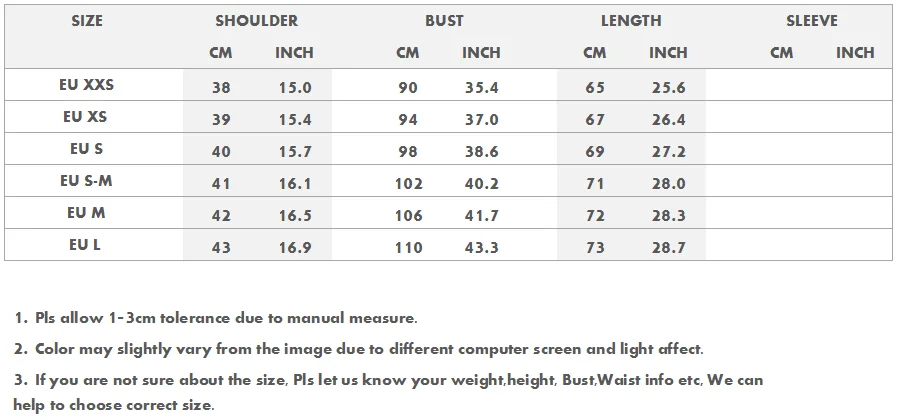 | SIZE | SHOULDER | | BUST | | LENGTH | | SLEEVE | |
|---|---|---|---|---|---|---|---|---|
| | CM | INCH | CM | INCH | CM | INCH | CM | INCH |
| EU XXS | 38 | 15.0 | 90 | 35.4 | 65 | 25.6 | | |
| EU XS | 39 | 15.4 | 94 | 37.0 | 67 | 26.4 | | |
| EU S | 40 | 15.7 | 98 | 38.6 | 69 | 27.2 | | |
| EU S-M | 41 | 16.1 | 102 | 40.2 | 71 | 28.0 | | |
| EU M | 42 | 16.5 | 106 | 41.7 | 72 | 28.3 | | |
| EU L | 43 | 16.9 | 110 | 43.3 | 73 | 28.7 | | |

1. Pls allow 1-3cm tolerance due to manual measure.

2. Color may slightly vary from the image due to different computer screen and light affect.

3. If you are not sure about the size, Pls let us know your weight,height, Bust,Waist info etc, We can help to choose correct size.